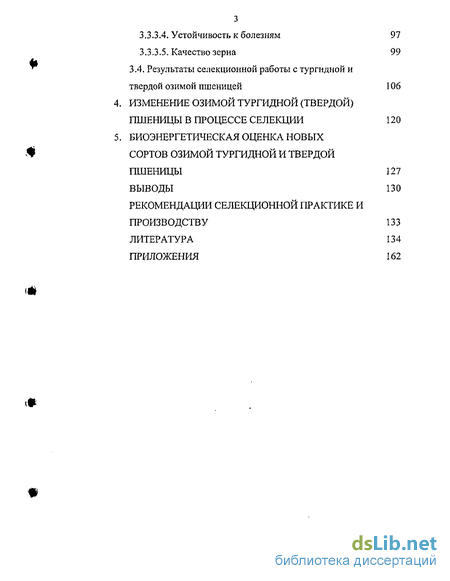 3

3.3.3.4. Устойчивость к болезням 97

3.3.3.5. Качество зерна 99

3.4. Результаты селекционной работы с тургидной и твердой озимой пшеницей 106

4. ИЗМЕНЕНИЕ ОЗИМОЙ ТУРГИДНОЙ (ТВЕРДОЙ) ПШЕНИЦЫ В ПРОЦЕССЕ СЕЛЕКЦИИ 120

5. БИОЭНЕРГЕТИЧЕСКАЯ ОЦЕНКА НОВЫХ СОРТОВ ОЗИМОЙ ТУРГИДНОЙ И ТВЕРДОЙ ПШЕНИЦЫ 127

ВЫВОДЫ 130

РЕКОМЕНДАЦИИ СЕЛЕКЦИОННОЙ ПРАКТИКЕ И ПРОИЗВОДСТВУ 133

ЛИТЕРАТУРА 134

ПРИЛОЖЕНИЯ 162

dsLib.net
библиотека диссертаций